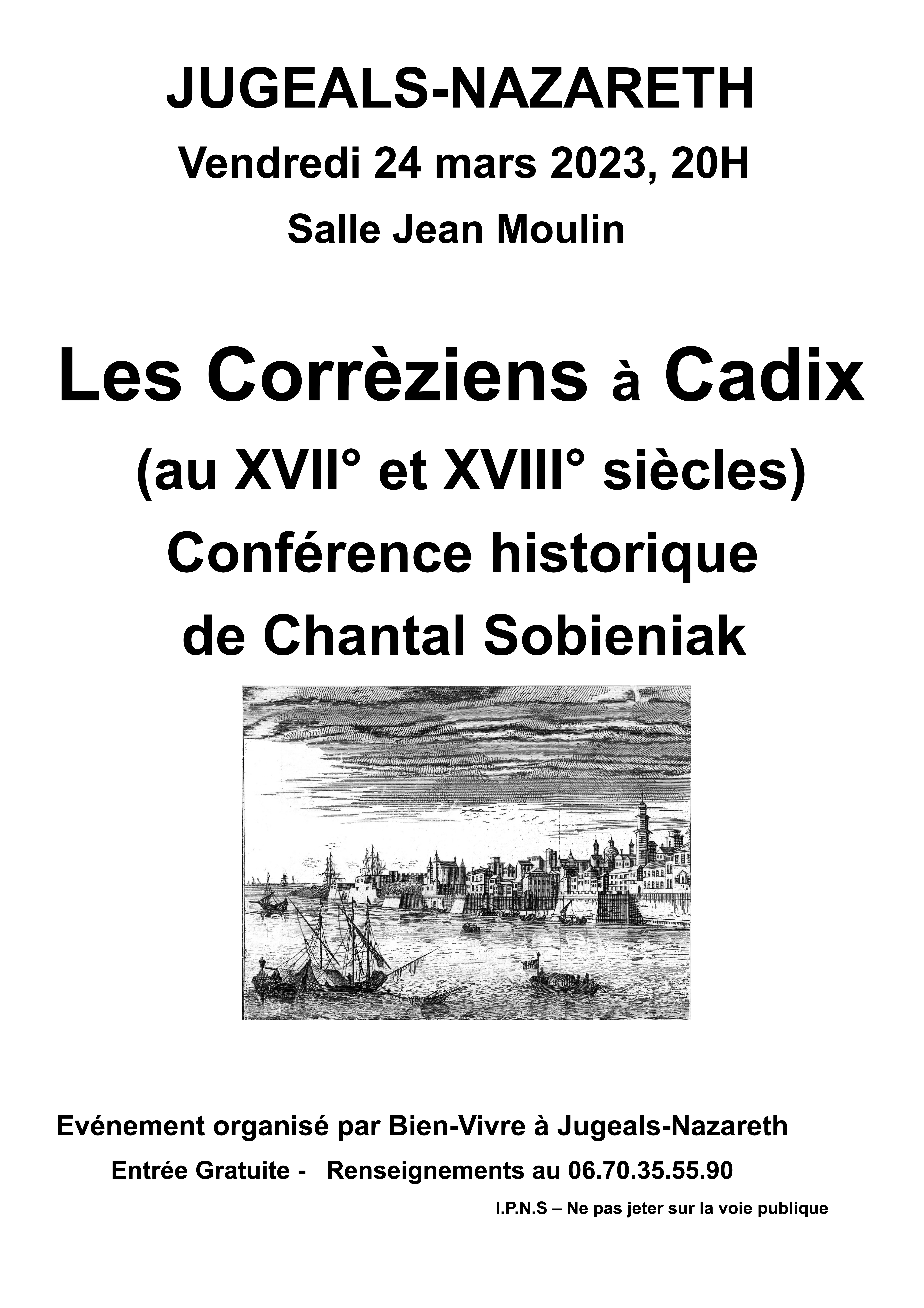 JUGEALS-NAZARETH

Vendredi 24 mars 2023, 20H

Salle Jean Moulin

Les Corrèziens à Cadix

(au XVII° et XVIII° siècles)

Conférence historique

de Chantal Sobieniak

Evénement organisé par Bien-Vivre à Jugeals-Nazareth

Entrée Gratuite - Renseignements au 06.70.35.55.90

I.P.N.S – Ne pas jeter sur la voie publique